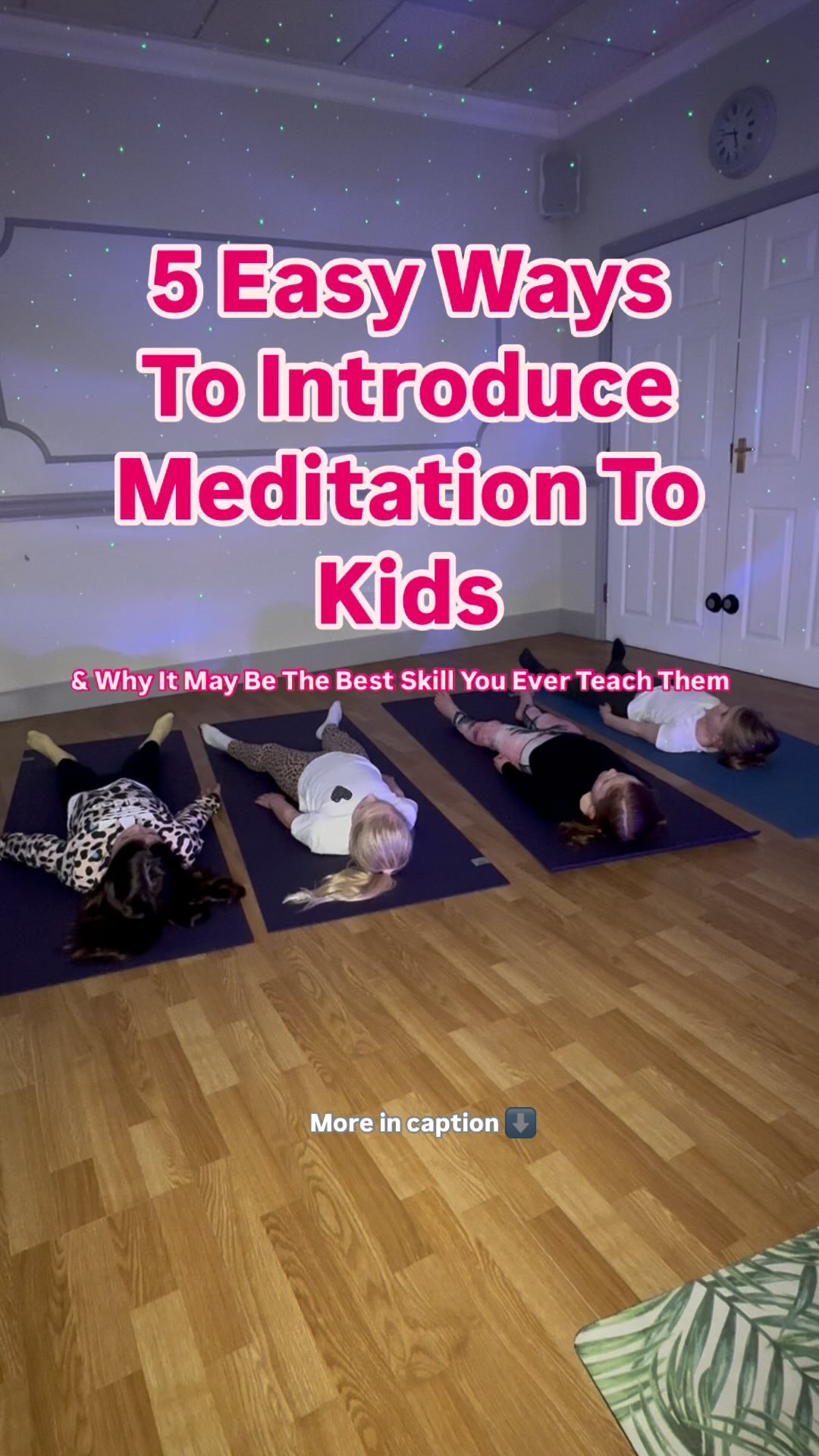 5 Easy Ways To Introduce Meditation To Kids

& Why It May Be The Best Skill You Ever Teach Them

More in caption ⬇️